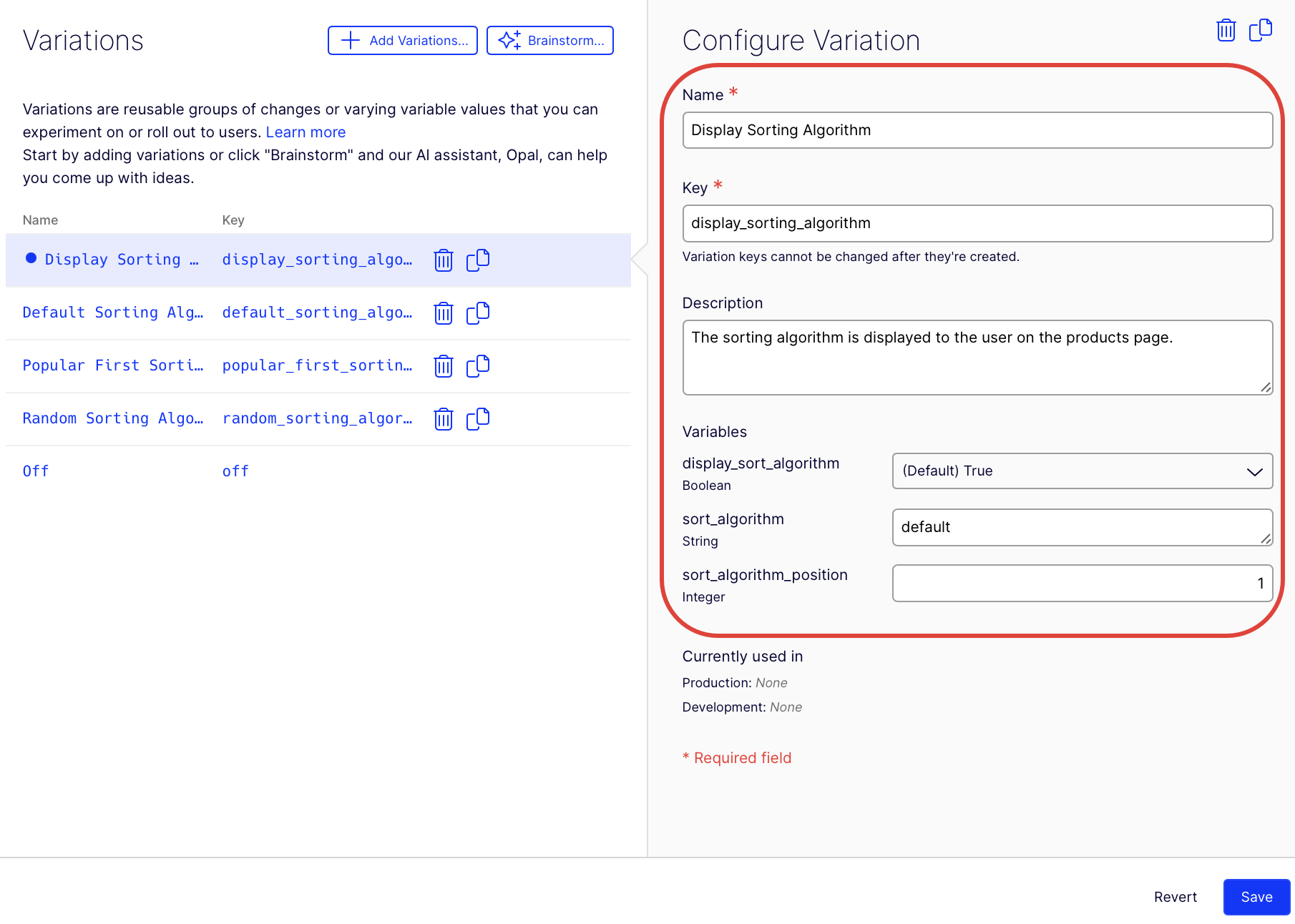 Variations

Add Variations...

Brainstorm...

Variations are reusable groups of changes or varying variable values that you can experiment on or roll out to users. Learn more
Start by adding variations or click "Brainstorm" and our AI assistant, Opal, can help you come up with ideas.

| Name | Key |
|---|---|
| Display Sorting … | display_sorting_algo… |
| Default Sorting Alg… | default_sorting_algo… |
| Popular First Sorti… | popular_first_sortin… |
| Random Sorting Algo… | random_sorting_algor… |
| Off | off |

Configure Variation

Name *

Display Sorting Algorithm

Key *

display_sorting_algorithm

Variation keys cannot be changed after they're created.

Description

The sorting algorithm is displayed to the user on the products page.

Variables

display_sort_algorithm
Boolean

(Default) True

sort_algorithm
String

default

sort_algorithm_position
Integer

1

Currently used in

Production: None

Development: None

* Required field

Revert

Save